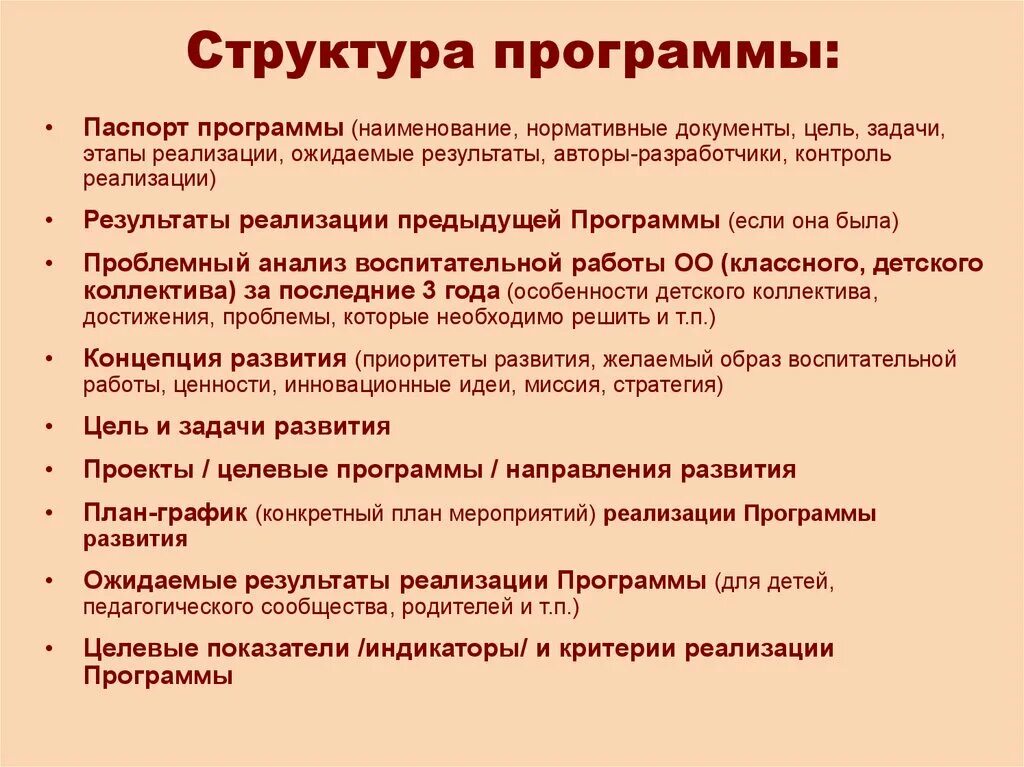 Структура программы:

• Паспорт программы (наименование, нормативные документы, цель, задачи, этапы реализации, ожидаемые результаты, авторы-разработчики, контроль реализации)
• Результаты реализации предыдущей Программы (если она была)
• Проблемный анализ воспитательной работы ОО (классного, детского коллектива) за последние 3 года (особенности детского коллектива, достижения, проблемы, которые необходимо решить и т.п.)
• Концепция развития (приоритеты развития, желаемый образ воспитательной работы, ценности, инновационные идеи, миссия, стратегия)
• Цель и задачи развития
• Проекты / целевые программы / направления развития
• План-график (конкретный план мероприятий) реализации Программы развития
• Ожидаемые результаты реализации Программы (для детей, педагогического сообщества, родителей и т.п.)
• Целевые показатели /индикаторы/ и критерии реализации Программы